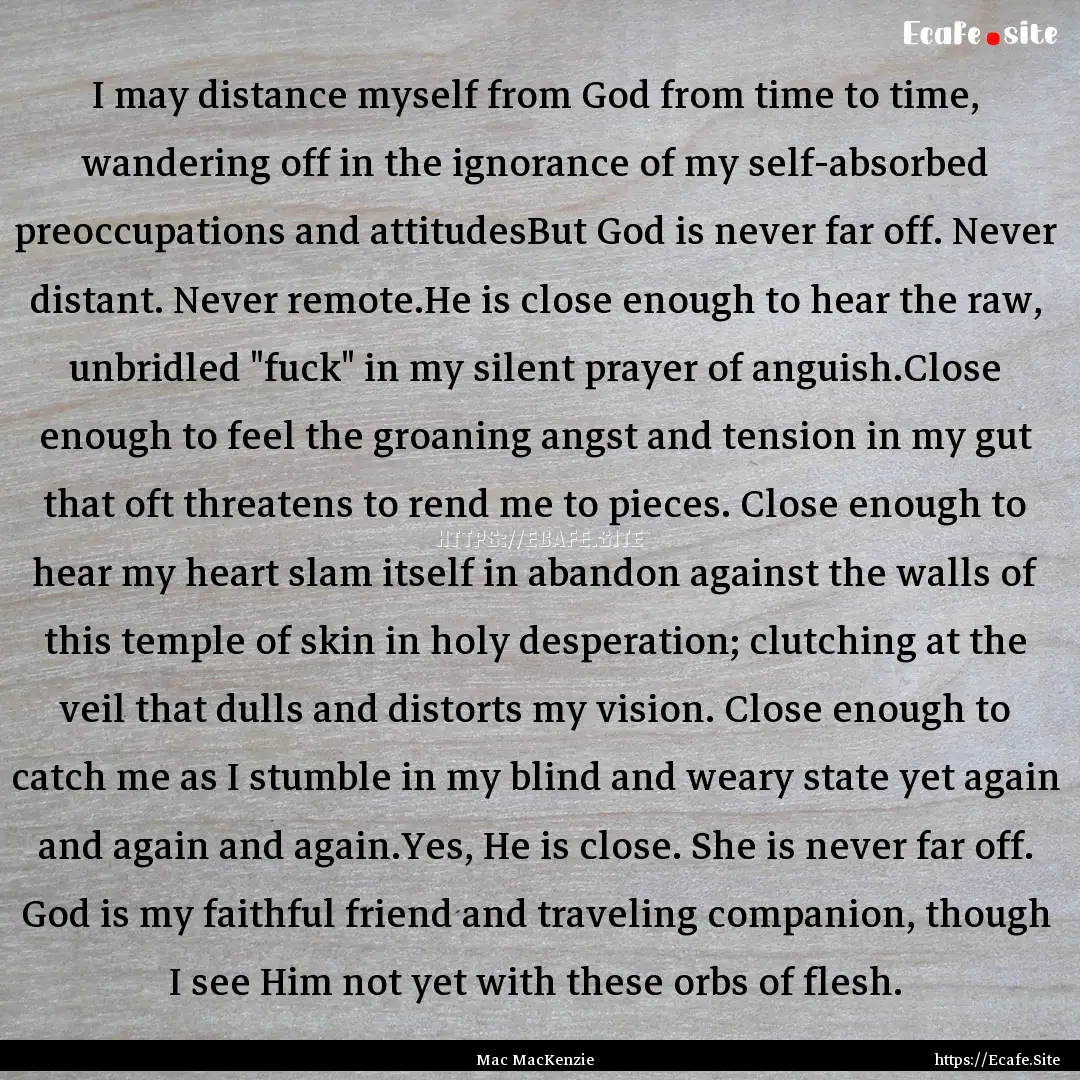 Ecafe.site

I may distance myself from God from time to time, wandering off in the ignorance of my self-absorbed preoccupations and attitudesBut God is never far off. Never distant. Never remote.He is close enough to hear the raw, unbridled "fuck" in my silent prayer of anguish.Close enough to feel the groaning angst and tension in my gut that oft threatens to rend me to pieces. Close enough to hear my heart slam itself in abandon against the walls of this temple of skin in holy desperation; clutching at the veil that dulls and distorts my vision. Close enough to catch me as I stumble in my blind and weary state yet again and again and again.Yes, He is close. She is never far off. God is my faithful friend and traveling companion, though I see Him not yet with these orbs of flesh.

HTTPS://ECAFE.SITE

Mac MacKenzie

https://Ecafe.Site